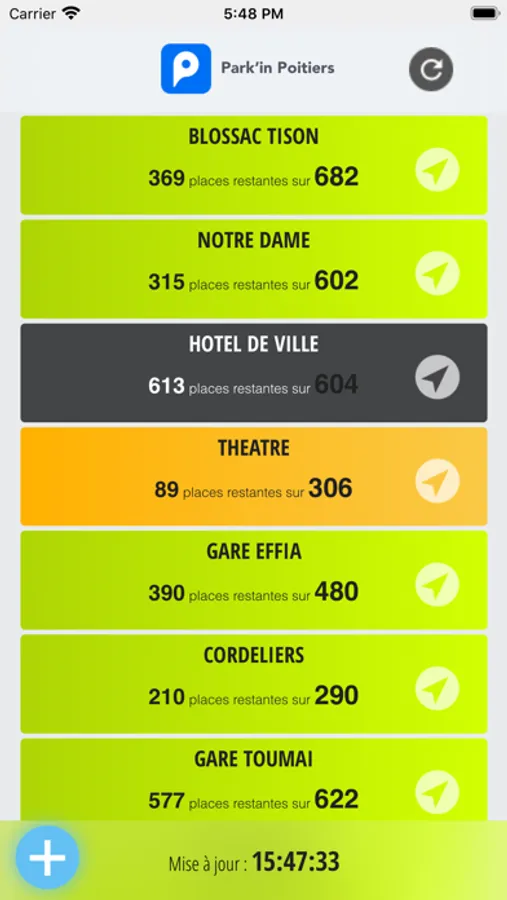 Carrier
5:48 PM

Park'in Poitiers

BLOSSAC TISON
369 places restantes sur 682

NOTRE DAME
315 places restantes sur 602

HOTEL DE VILLE
613 places restantes sur 604

THEATRE
89 places restantes sur 306

GARE EFFIA
390 places restantes sur 480

CORDELIERS
210 places restantes sur 290

GARE TOUMAI
577 places restantes sur 622

Mise à jour : 15:47:33